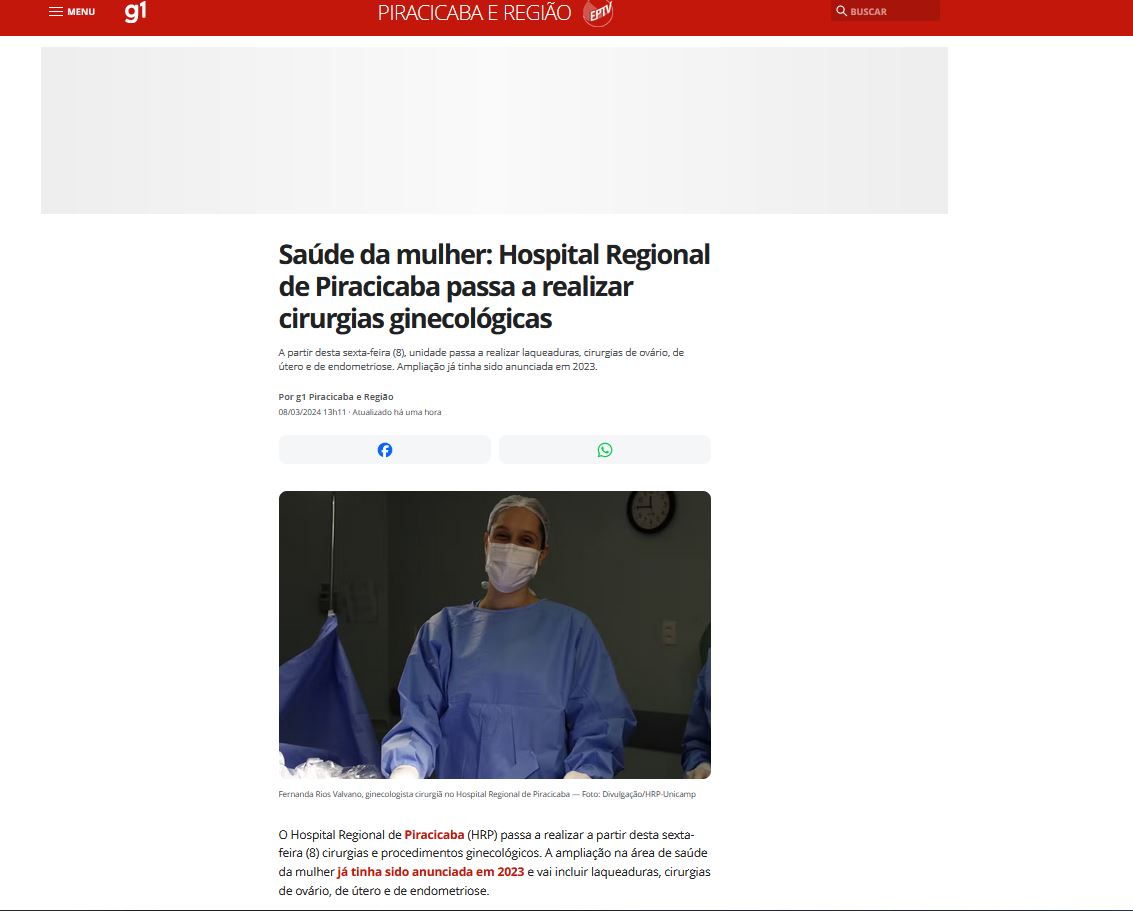 MENU g1 PIRACICABA E REGIÃO EPTV BUSCAR

Saúde da mulher: Hospital Regional de Piracicaba passa a realizar cirurgias ginecológicas

A partir desta sexta-feira (8), unidade passa a realizar laqueaduras, cirurgias de ovário, de útero e de endometriose. Ampliação já tinha sido anunciada em 2023.

Por g1 Piracicaba e Região
08/03/2024 13h11 · Atualizado há uma hora

Fernanda Rios Valvano, ginecologista cirurgiã no Hospital Regional de Piracicaba — Foto: Divulgação/HRP-Unicamp

O Hospital Regional de Piracicaba (HRP) passa a realizar a partir desta sexta-feira (8) cirurgias e procedimentos ginecológicos. A ampliação na área de saúde da mulher já tinha sido anunciada em 2023 e vai incluir laqueaduras, cirurgias de ovário, de útero e de endometriose.